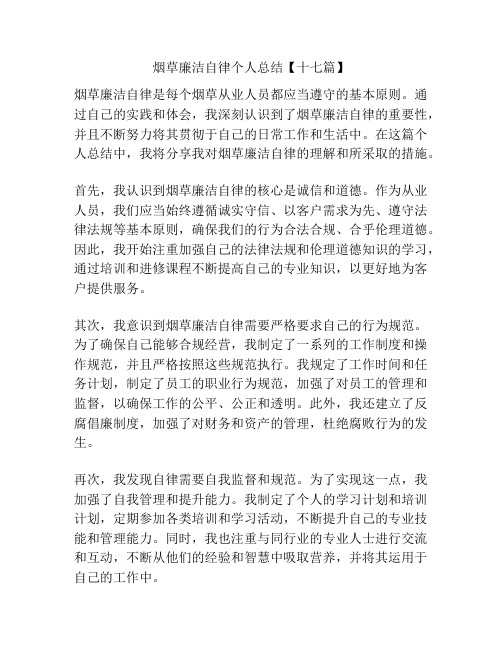 烟草廉洁自律个人总结【十七篇】

烟草廉洁自律是每个烟草从业人员都应当遵守的基本原则。通过自己的实践和体会，我深刻认识到了烟草廉洁自律的重要性，并且不断努力将其贯彻于自己的日常工作和生活中。在这篇个人总结中，我将分享我对烟草廉洁自律的理解和所采取的措施。

首先，我认识到烟草廉洁自律的核心是诚信和道德。作为从业人员，我们应当始终遵循诚实守信、以客户需求为先、遵守法律法规等基本原则，确保我们的行为合法合规、合乎伦理道德。因此，我开始注重加强自己的法律法规和伦理道德知识的学习，通过培训和进修课程不断提高自己的专业知识，以更好地为客户提供服务。

其次，我意识到烟草廉洁自律需要严格要求自己的行为规范。为了确保自己能够合规经营，我制定了一系列的工作制度和操作规范，并且严格按照这些规范执行。我规定了工作时间和任务计划，制定了员工的职业行为规范，加强了对员工的管理和监督，以确保工作的公平、公正和透明。此外，我还建立了反腐倡廉制度，加强了对财务和资产的管理，杜绝腐败行为的发生。

再次，我发现自律需要自我监督和规范。为了实现这一点，我加强了自我管理和提升能力。我制定了个人的学习计划和培训计划，定期参加各类培训和学习活动，不断提升自己的专业技能和管理能力。同时，我也注重与同行业的专业人士进行交流和互动，不断从他们的经验和智慧中吸取营养，并将其运用于自己的工作中。